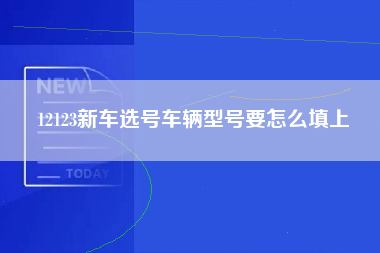 NEW

12123新车选号车辆型号要怎么填上

TODAY